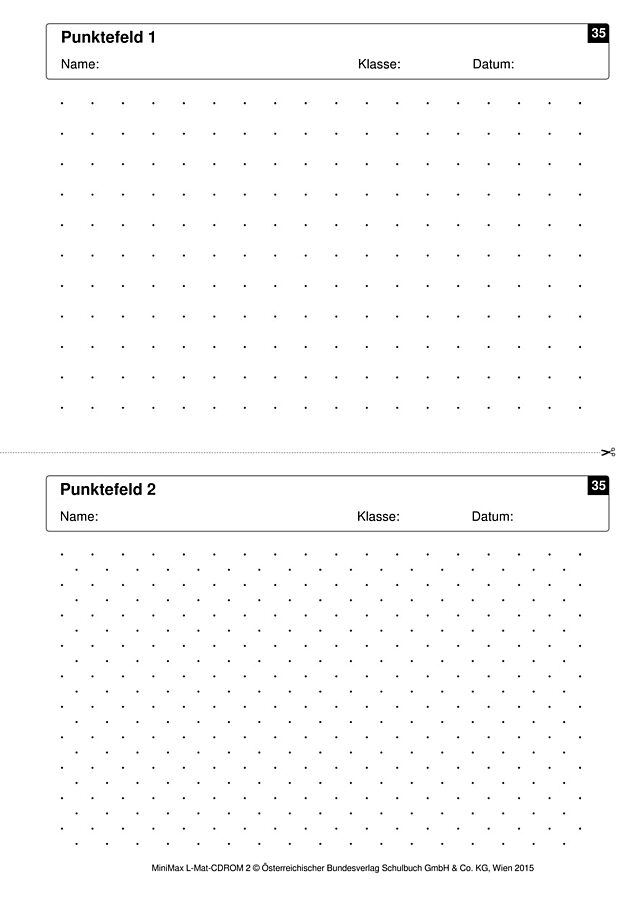 Punktefeld 1

35

Name: Klasse: Datum:

Punktefeld 2

35

Name: Klasse: Datum:

MiniMax L-Mat-CDROM 2 © Österreichischer Bundesverlag Schulbuch GmbH & Co. KG, Wien 2015